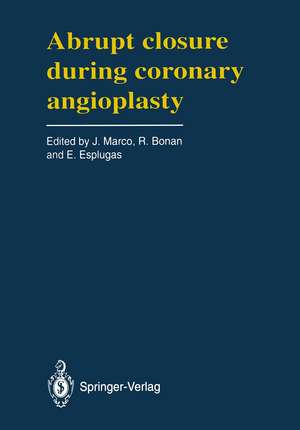 Abrupt closure during coronary angioplasty

Edited by J. Marco, R. Bonan and E. Esplugas

Springer-Verlag